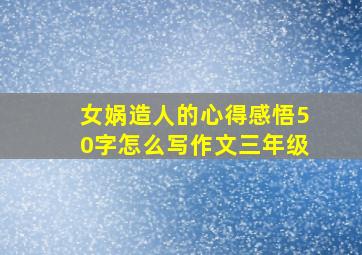 女娲造人的心得感悟50字怎么写作文三年级